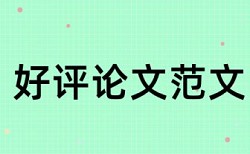 好评论文范文